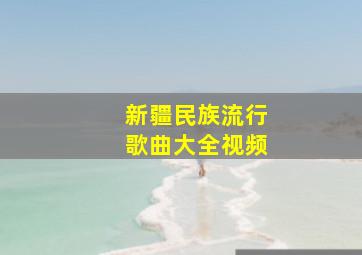 新疆民族流行
歌曲大全视频